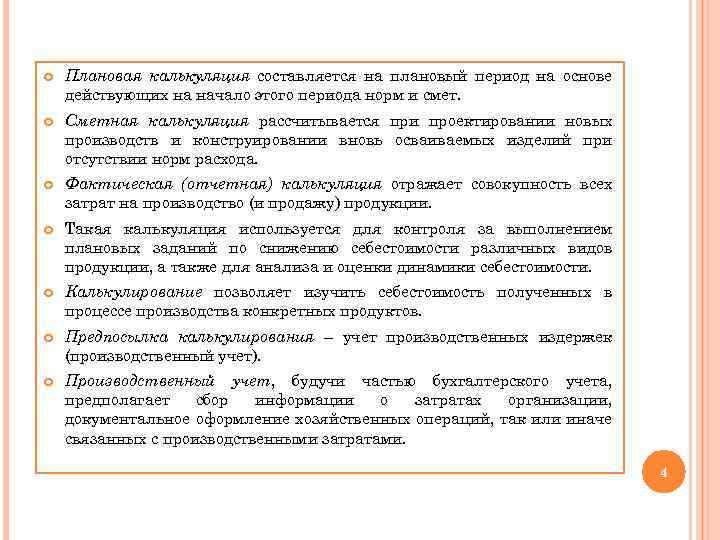 Плановая калькуляция составляется на плановый период на основе действующих на начало этого периода норм и смет.

Сметная калькуляция рассчитывается при проектировании новых производств и конструировании вновь осваиваемых изделий при отсутствии норм расхода.

Фактическая (отчетная) калькуляция отражает совокупность всех затрат на производство (и продажу) продукции.

Такая калькуляция используется для контроля за выполнением плановых заданий по снижению себестоимости различных видов продукции, а также для анализа и оценки динамики себестоимости.

Калькулирование позволяет изучить себестоимость полученных в процессе производства конкретных продуктов.

Предпосылка калькулирования – учет производственных издержек (производственный учет).

Производственный учет, будучи частью бухгалтерского учета, предполагает сбор информации о затратах организации, документальное оформление хозяйственных операций, так или иначе связанных с производственными затратами.

4